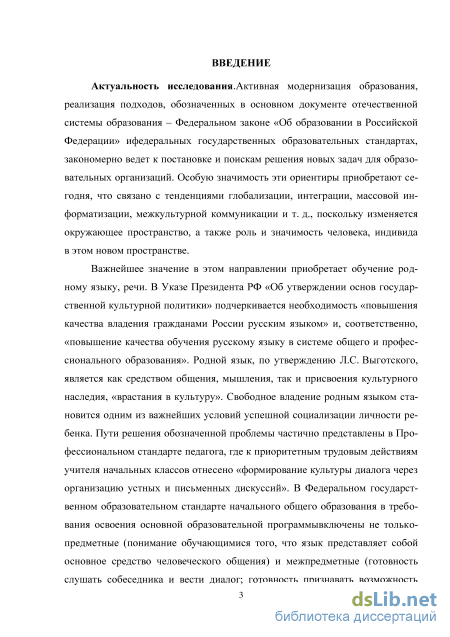 ВВЕДЕНИЕ

Актуальность исследования.Активная модернизация образования, реализация подходов, обозначенных в основном документе отечественной системы образования – Федеральном законе «Об образовании в Российской Федерации» ифедеральных государственных образовательных стандартах, закономерно ведет к постановке и поискам решения новых задач для образовательных организаций. Особую значимость эти ориентиры приобретают сегодня, что связано с тенденциями глобализации, интеграции, массовой информатизации, межкультурной коммуникации и т. д., поскольку изменяется окружающее пространство, а также роль и значимость человека, индивида в этом новом пространстве.

Важнейшее значение в этом направлении приобретает обучение родному языку, речи. В Указе Президента РФ «Об утверждении основ государственной культурной политики» подчеркивается необходимость «повышения качества владения гражданами России русским языком» и, соответственно, «повышение качества обучения русскому языку в системе общего и профессионального образования». Родной язык, по утверждению Л.С. Выготского, является как средством общения, мышления, так и присвоения культурного наследия, «врастания в культуру». Свободное владение родным языком становится одним из важнейших условий успешной социализации личности ребенка. Пути решения обозначенной проблемы частично представлены в Профессиональном стандарте педагога, где к приоритетным трудовым действиям учителя начальных классов отнесено «формирование культуры диалога через организацию устных и письменных дискуссий». В Федеральном государственном образовательном стандарте начального общего образования в требования освоения основной образовательной программывключены не толькопредметные (понимание обучающимися того, что язык представляет собой основное средство человеческого общения) и межпредметные (готовность слушать собеседника и вести диалог; готовность признавать возможность

3

dsLib.net
библиотека диссертаций